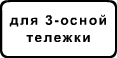 для 3-осной тележки